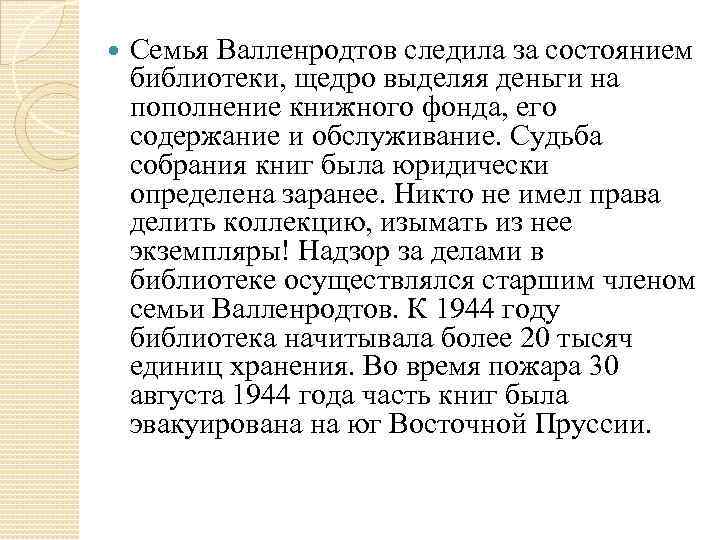 Семья Валленродтов следила за состоянием библиотеки, щедро выделяя деньги на пополнение книжного фонда, его содержание и обслуживание. Судьба собрания книг была юридически определена заранее. Никто не имел права делить коллекцию, изымать из нее экземпляры! Надзор за делами в библиотеке осуществлялся старшим членом семьи Валленродтов. К 1944 году библиотека начитывала более 20 тысяч единиц хранения. Во время пожара 30 августа 1944 года часть книг была эвакуирована на юг Восточной Пруссии.